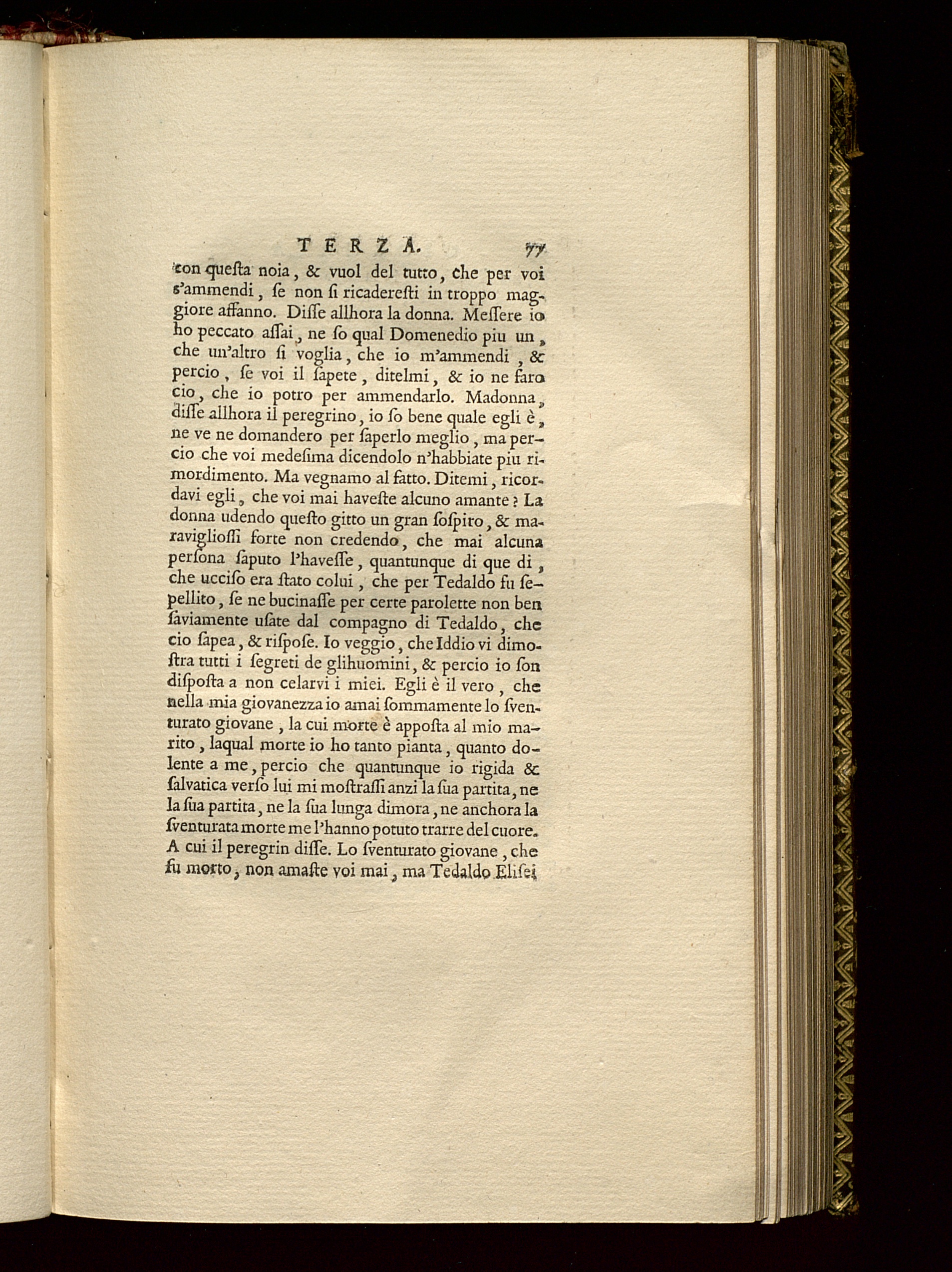 TERZA. 77

con questa noia, & vuol del tutto, che per voi s'ammendi, se non si ricaderesti in troppo maggiore affanno. Disse allhora la donna. Messere io ho peccato assai, ne so qual Domenedio piu un, che un'altro si voglia, che io m'ammendi, & percio, se voi il sapete, ditelmi, & io ne faro cio, che io potro per ammendarlo. Madonna, disse allhora il peregrino, io so bene quale egli è, ne ve ne domandero per saperlo meglio, ma percio che voi medesima dicendolo n'habbiate piu rimordimento. Ma vegnamo al fatto. Ditemi, ricordavi egli, che voi mai haveste alcuno amante? La donna udendo questo gitto un gran sospiro, & maravigliossi forte non credendo, che mai alcuna persona saputo l'havesse, quantunque di que di, che ucciso era stato colui, che per Tedaldo fu sepellito, se ne bucinasse per certe parolette non ben saviamente usate dal compagno di Tedaldo, che cio sapea, & rispose. Io veggio, che Iddio vi dimostra tutti i segreti de glihuomini, & percio io son disposta a non celarvi i miei. Egli è il vero, che nella mia giovanezza io amai sommamente lo sventurato giovane, la cui morte è apposta al mio marito, laqual morte io ho tanto pianta, quanto dolente a me, percio che quantunque io rigida & salvatica verso lui mi mostrassi anzi la sua partita, ne la sua partita, ne la sua lunga dimora, ne anchora la sventurata morte me l'hanno potuto trarre del cuore. A cui il peregrin disse. Lo sventurato giovane, che fu morto, non amaste voi mai, ma Tedaldo Elisei